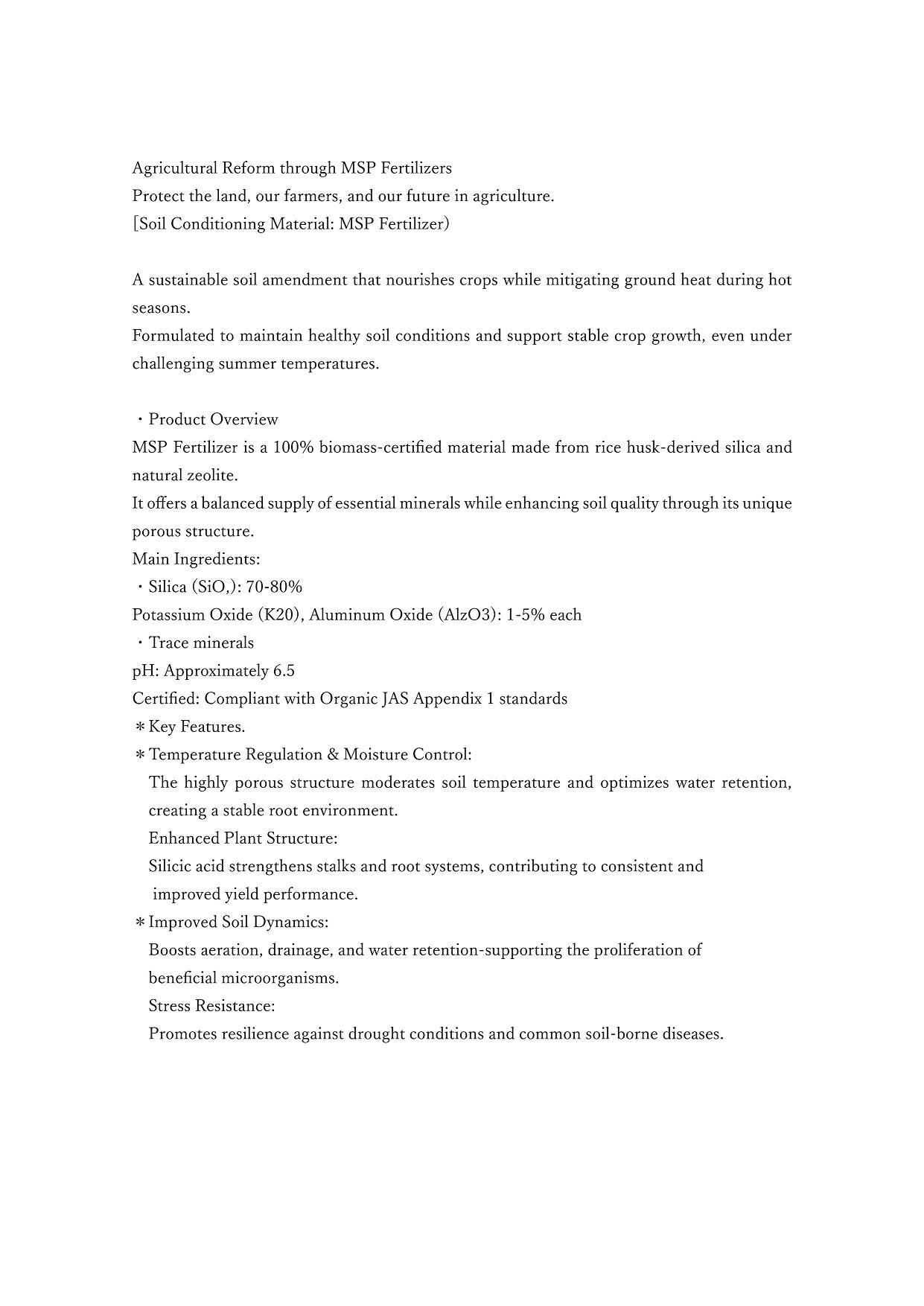 Agricultural Reform through MSP Fertilizers
Protect the land, our farmers, and our future in agriculture.
[Soil Conditioning Material: MSP Fertilizer)

A sustainable soil amendment that nourishes crops while mitigating ground heat during hot seasons.
Formulated to maintain healthy soil conditions and support stable crop growth, even under challenging summer temperatures.

・Product Overview
MSP Fertilizer is a 100% biomass-certified material made from rice husk-derived silica and natural zeolite.
It offers a balanced supply of essential minerals while enhancing soil quality through its unique porous structure.
Main Ingredients:
・Silica (SiO,): 70-80%
Potassium Oxide (K20), Aluminum Oxide (AlzO3): 1-5% each
・Trace minerals
pH: Approximately 6.5
Certified: Compliant with Organic JAS Appendix 1 standards
＊Key Features.
＊Temperature Regulation & Moisture Control:
The highly porous structure moderates soil temperature and optimizes water retention, creating a stable root environment.
Enhanced Plant Structure:
Silicic acid strengthens stalks and root systems, contributing to consistent and improved yield performance.
＊Improved Soil Dynamics:
Boosts aeration, drainage, and water retention-supporting the proliferation of beneficial microorganisms.
Stress Resistance:
Promotes resilience against drought conditions and common soil-borne diseases.